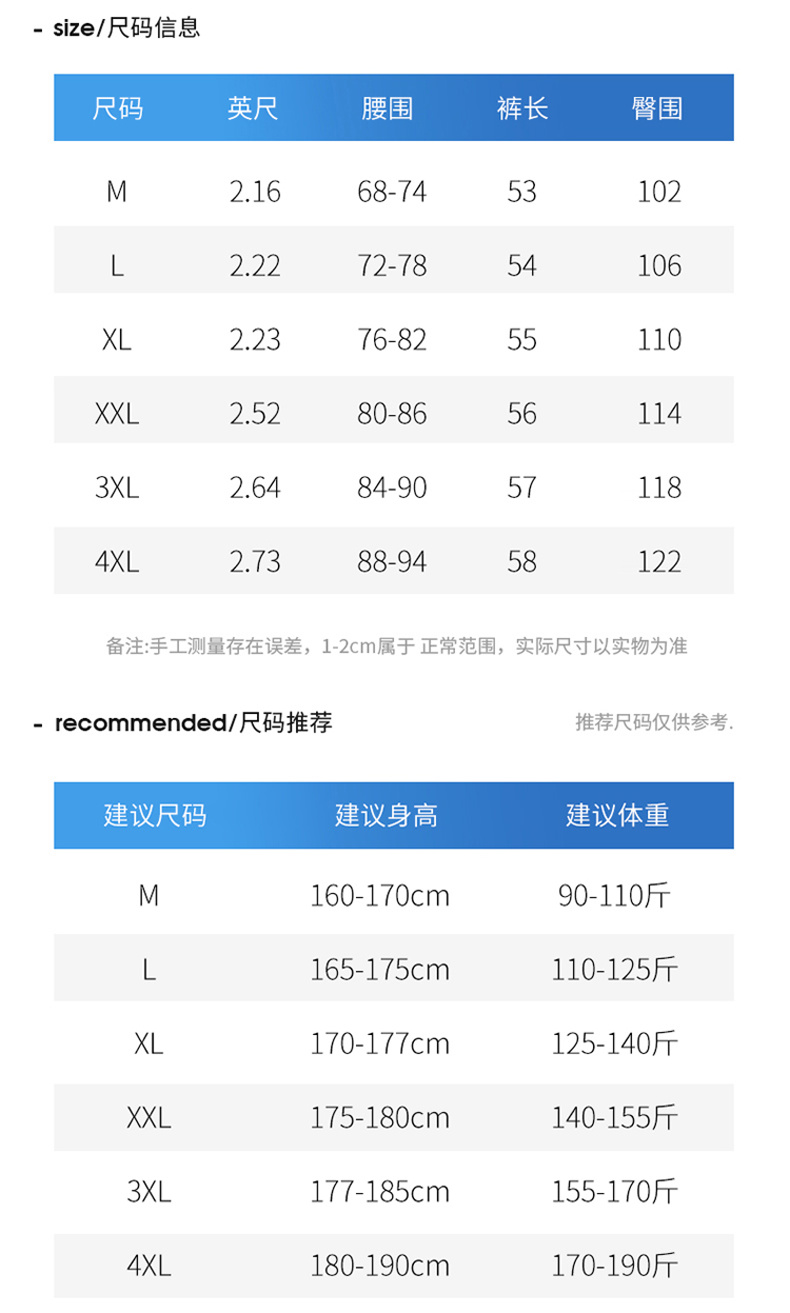 - size/尺码信息

| 尺码 | 英尺 | 腰围 | 裤长 | 臀围 |
|---|---|---|---|---|
| M | 2.16 | 68-74 | 53 | 102 |
| L | 2.22 | 72-78 | 54 | 106 |
| XL | 2.23 | 76-82 | 55 | 110 |
| XXL | 2.52 | 80-86 | 56 | 114 |
| 3XL | 2.64 | 84-90 | 57 | 118 |
| 4XL | 2.73 | 88-94 | 58 | 122 |

备注:手工测量存在误差，1-2cm属于 正常范围，实际尺寸以实物为准

- recommended/尺码推荐

推荐尺码仅供参考.

| 建议尺码 | 建议身高 | 建议体重 |
|---|---|---|
| M | 160-170cm | 90-110斤 |
| L | 165-175cm | 110-125斤 |
| XL | 170-177cm | 125-140斤 |
| XXL | 175-180cm | 140-155斤 |
| 3XL | 177-185cm | 155-170斤 |
| 4XL | 180-190cm | 170-190斤 |